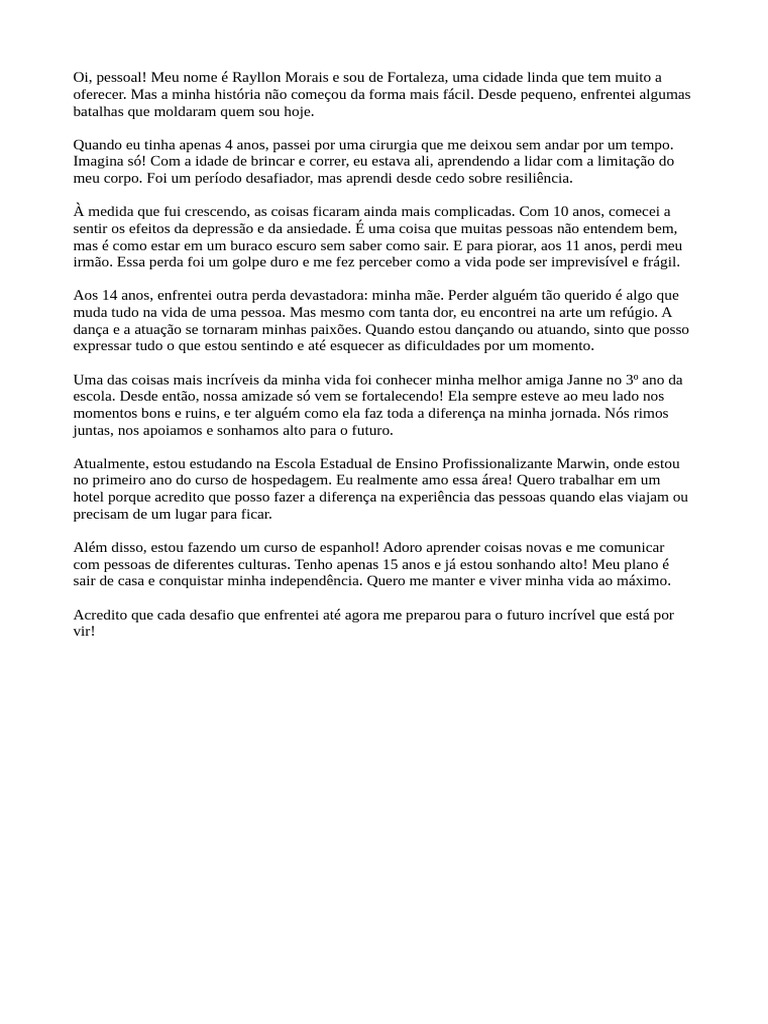 Oi, pessoal! Meu nome é Rayllon Morais e sou de Fortaleza, uma cidade linda que tem muito a oferecer. Mas a minha história não começou da forma mais fácil. Desde pequeno, enfrentei algumas batalhas que moldaram quem sou hoje.

Quando eu tinha apenas 4 anos, passei por uma cirurgia que me deixou sem andar por um tempo. Imagina só! Com a idade de brincar e correr, eu estava ali, aprendendo a lidar com a limitação do meu corpo. Foi um período desafiador, mas aprendi desde cedo sobre resiliência.

À medida que fui crescendo, as coisas ficaram ainda mais complicadas. Com 10 anos, comecei a sentir os efeitos da depressão e da ansiedade. É uma coisa que muitas pessoas não entendem bem, mas é como estar em um buraco escuro sem saber como sair. E para piorar, aos 11 anos, perdi meu irmão. Essa perda foi um golpe duro e me fez perceber como a vida pode ser imprevisível e frágil.

Aos 14 anos, enfrentei outra perda devastadora: minha mãe. Perder alguém tão querido é algo que muda tudo na vida de uma pessoa. Mas mesmo com tanta dor, eu encontrei na arte um refúgio. A dança e a atuação se tornaram minhas paixões. Quando estou dançando ou atuando, sinto que posso expressar tudo o que estou sentindo e até esquecer as dificuldades por um momento.

Uma das coisas mais incríveis da minha vida foi conhecer minha melhor amiga Janne no 3º ano da escola. Desde então, nossa amizade só vem se fortalecendo! Ela sempre esteve ao meu lado nos momentos bons e ruins, e ter alguém como ela faz toda a diferença na minha jornada. Nós rimos juntas, nos apoiamos e sonhamos alto para o futuro.

Atualmente, estou estudando na Escola Estadual de Ensino Profissionalizante Marwin, onde estou no primeiro ano do curso de hospedagem. Eu realmente amo essa área! Quero trabalhar em um hotel porque acredito que posso fazer a diferença na experiência das pessoas quando elas viajam ou precisam de um lugar para ficar.

Além disso, estou fazendo um curso de espanhol! Adoro aprender coisas novas e me comunicar com pessoas de diferentes culturas. Tenho apenas 15 anos e já estou sonhando alto! Meu plano é sair de casa e conquistar minha independência. Quero me manter e viver minha vida ao máximo.

Acredito que cada desafio que enfrentei até agora me preparou para o futuro incrível que está por vir!